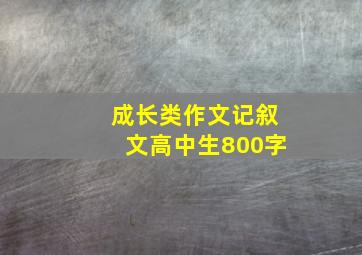 成长类作文记叙文高中生800字